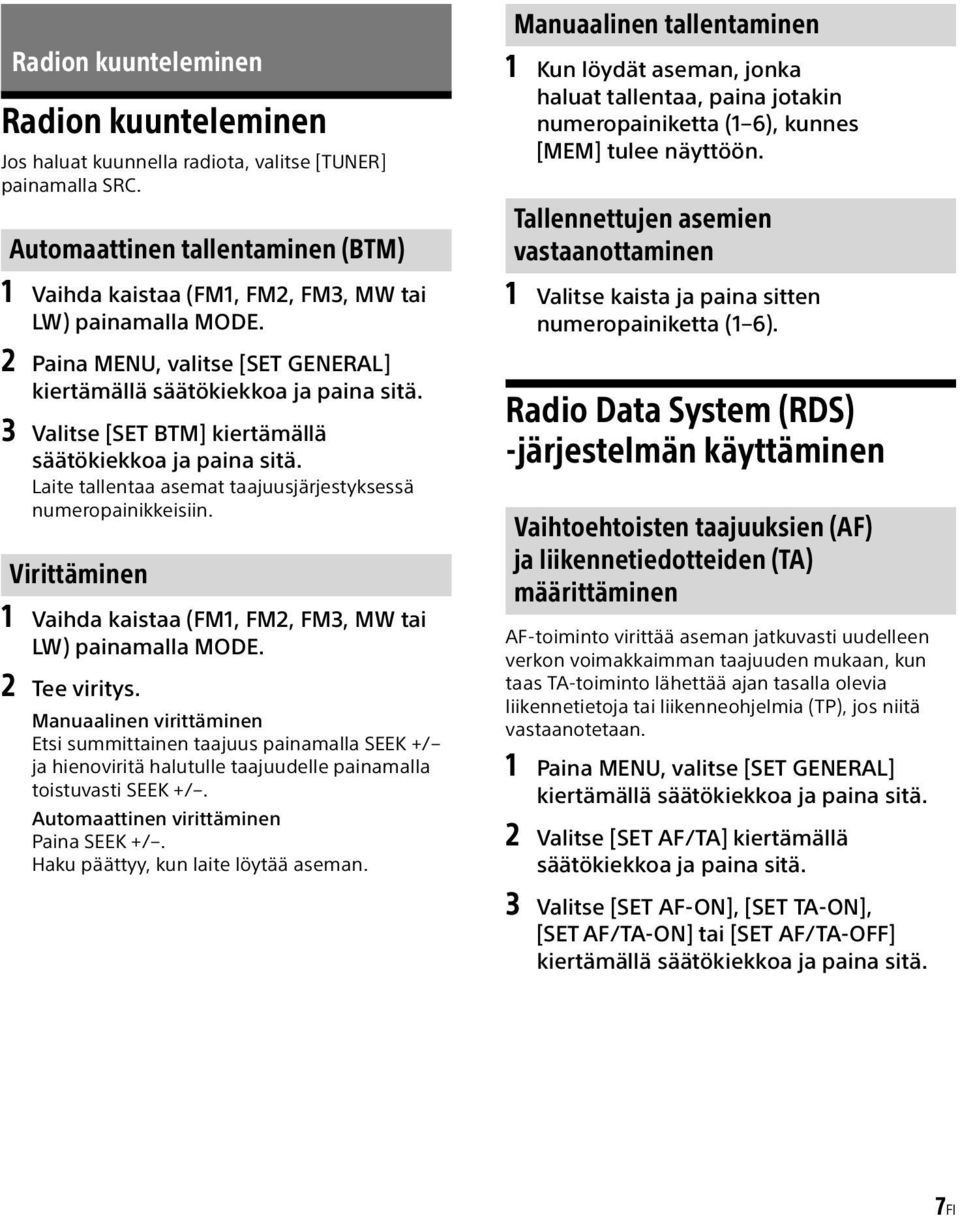 Radion kuunteleminen

Radion kuunteleminen

Jos haluat kuunnella radiota, valitse [TUNER] painamalla SRC.

Automaattinen tallentaminen (BTM)

1 Vaihda kaistaa (FM1, FM2, FM3, MW tai LW) painamalla MODE.

2 Paina MENU, valitse [SET GENERAL] kiertämällä säätökiekkoa ja paina sitä.

3 Valitse [SET BTM] kiertämällä säätökiekkoa ja paina sitä.
Laite tallentaa asemat taajuusjärjestyksessä numeropainikkeisiin.

Virittäminen

1 Vaihda kaistaa (FM1, FM2, FM3, MW tai LW) painamalla MODE.

2 Tee viritys.
Manuaalinen virittäminen
Etsi summittainen taajuus painamalla SEEK +/– ja hienoviritä halutulle taajuudelle painamalla toistuvasti SEEK +/–.
Automaattinen virittäminen
Paina SEEK +/–.
Haku päättyy, kun laite löytää aseman.

Manuaalinen tallentaminen

1 Kun löydät aseman, jonka haluat tallentaa, paina jotakin numeropainiketta (1–6), kunnes [MEM] tulee näyttöön.

Tallennettujen asemien vastaanottaminen

1 Valitse kaista ja paina sitten numeropainiketta (1–6).

Radio Data System (RDS) -järjestelmän käyttäminen

Vaihtoehtoisten taajuuksien (AF) ja liikennetiedotteiden (TA) määrittäminen

AF-toiminto virittää aseman jatkuvasti uudelleen verkon voimakkaimman taajuuden mukaan, kun taas TA-toiminto lähettää ajan tasalla olevia liikennetietoja tai liikenneohjelmia (TP), jos niitä vastaanotetaan.

1 Paina MENU, valitse [SET GENERAL] kiertämällä säätökiekkoa ja paina sitä.

2 Valitse [SET AF/TA] kiertämällä säätökiekkoa ja paina sitä.

3 Valitse [SET AF-ON], [SET TA-ON], [SET AF/TA-ON] tai [SET AF/TA-OFF] kiertämällä säätökiekkoa ja paina sitä.

7FI